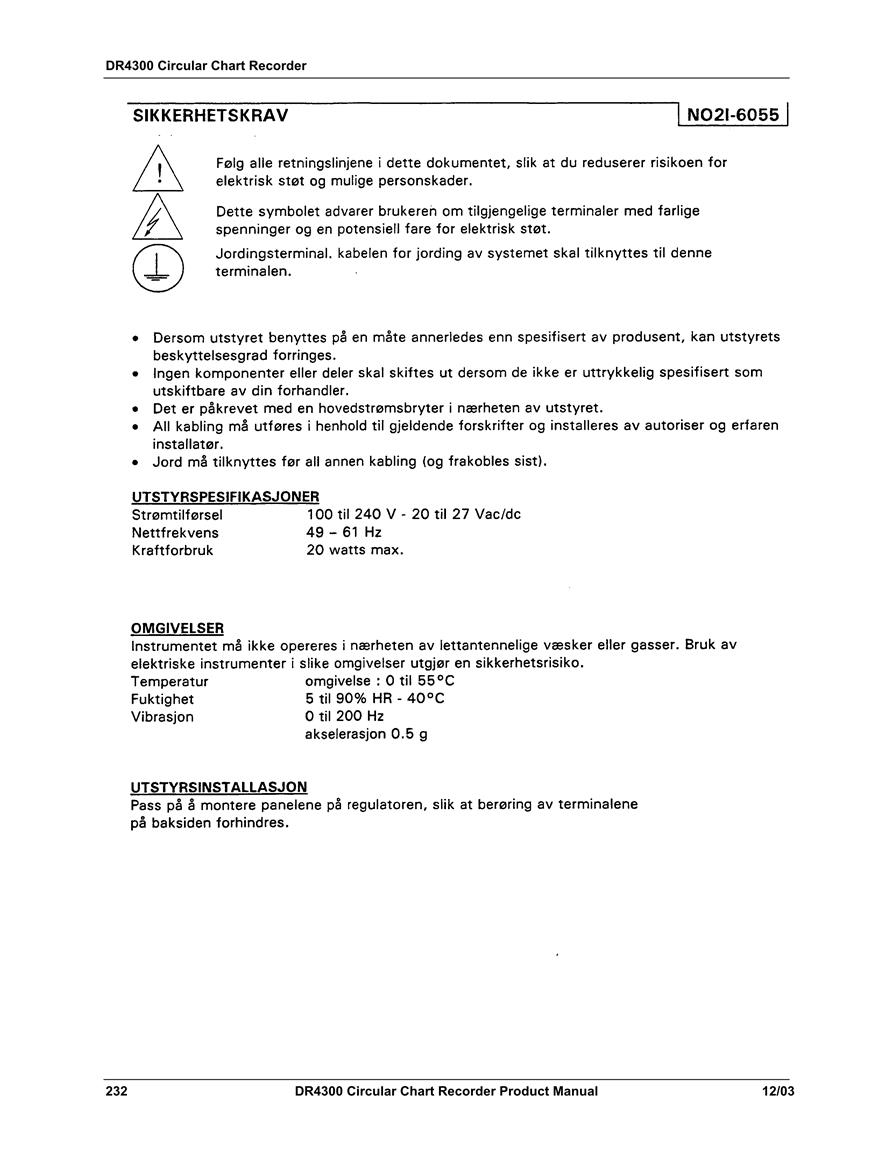 DR4300 Circular Chart Recorder

SIKKERHETSKRAV

NO2I-6055

Følg alle retningslinjene i dette dokumentet, slik at du reduserer risikoen for elektrisk støt og mulige personskader.

Dette symbolet advarer brukeren om tilgjengelige terminaler med farlige spenninger og en potensiell fare for elektrisk støt.

Jordingsterminal. kabelen for jording av systemet skal tilknyttes til denne terminalen.

• Dersom utstyret benyttes på en måte annerledes enn spesifisert av produsent, kan utstyrets beskyttelsesgrad forringes.
• Ingen komponenter eller deler skal skiftes ut dersom de ikke er uttrykkelig spesifisert som utskiftbare av din forhandler.
• Det er påkrevet med en hovedstrømsbryter i nærheten av utstyret.
• All kabling må utføres i henhold til gjeldende forskrifter og installeres av autoriser og erfaren installatør.
• Jord må tilknyttes før all annen kabling (og frakobles sist).

UTSTYRSPESIFIKASJONER

| | |
|---|---|
| Strømtilførsel | 100 til 240 V - 20 til 27 Vac/dc |
| Nettfrekvens | 49 – 61 Hz |
| Kraftforbruk | 20 watts max. |

OMGIVELSER
Instrumentet må ikke opereres i nærheten av lettantennelige væsker eller gasser. Bruk av elektriske instrumenter i slike omgivelser utgjør en sikkerhetsrisiko.

| | |
|---|---|
| Temperatur | omgivelse : 0 til 55°C |
| Fuktighet | 5 til 90% HR - 40°C |
| Vibrasjon | 0 til 200 Hz |
| | akselerasjon 0.5 g |

UTSTYRSINSTALLASJON
Pass på å montere panelene på regulatoren, slik at berøring av terminalene på baksiden forhindres.

232 DR4300 Circular Chart Recorder Product Manual 12/03